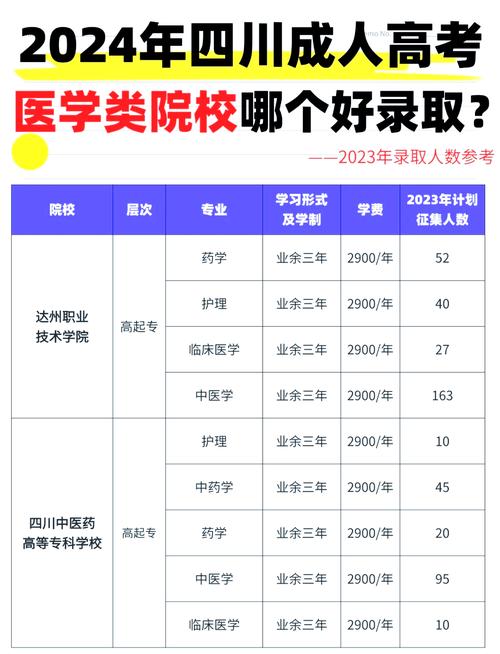 2024年四川成人高考

医学类院校哪个好录取？

——2023年录取人数参考

| 院校 | 层次 | 专业 | 学习形式及学制 | 学费 | 2023年计划征集人数 |
|---|---|---|---|---|---|
| 达州职业技术学院 | 高起专 | 药学 | 业余三年 | 2900/年 | 52 |
| | | 护理 | 业余三年 | 2900/年 | 40 |
| | | 临床医学 | 业余三年 | 2900/年 | 27 |
| | | 中医学 | 业余三年 | 2900/年 | 163 |
| 四川中医药高等专科学校 | 高起专 | 护理 | 业余三年 | 2900/年 | 10 |
| | | 中药学 | 业余三年 | 2900/年 | 45 |
| | | 药学 | 业余三年 | 2900/年 | 20 |
| | | 中医学 | 业余三年 | 2900/年 | 95 |
| | | 临床医学 | 业余三年 | 2900/年 | 10 |